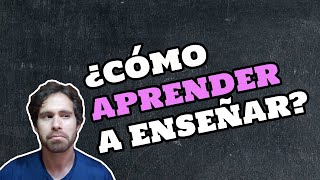 ¿CÓMO APRENDER A ENSEÑAR?